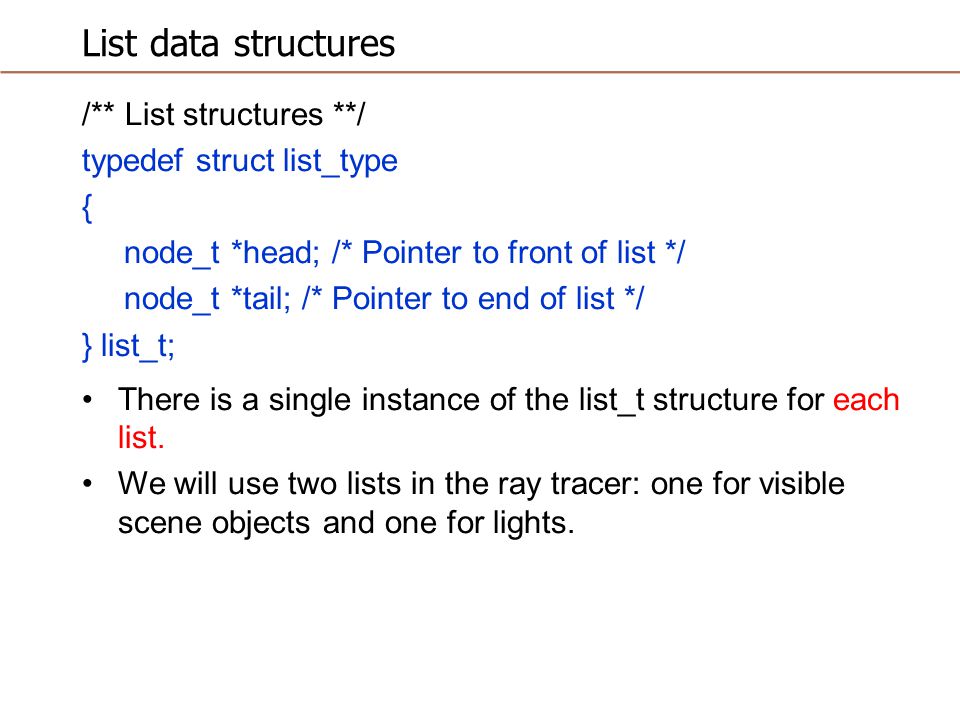 List data structures

/** List structures **/
typedef struct list_type
{
node_t *head; /* Pointer to front of list */
node_t *tail; /* Pointer to end of list */
} list_t;

• There is a single instance of the list_t structure for each list.

• We will use two lists in the ray tracer: one for visible scene objects and one for lights.